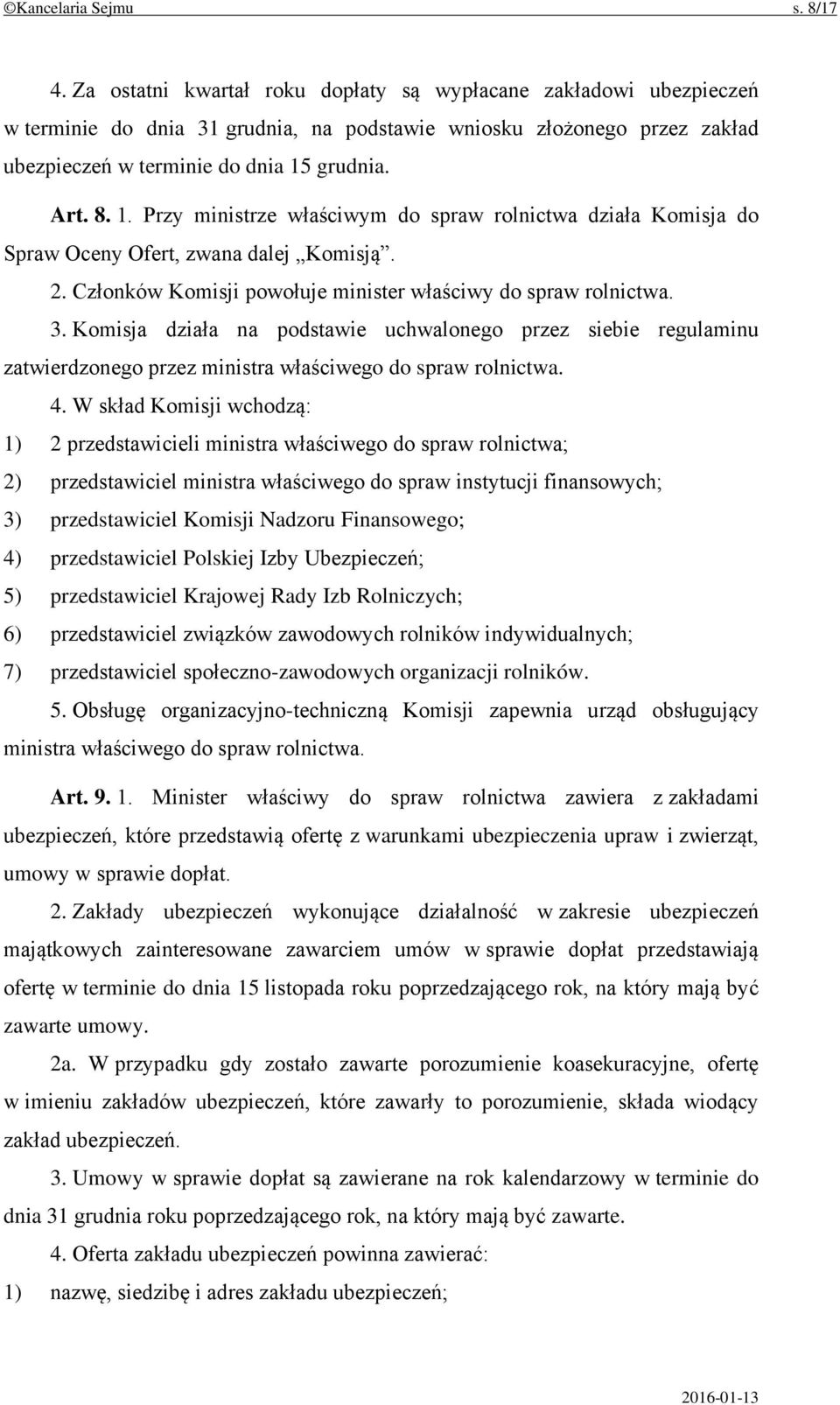 ©Kancelaria Sejmu s. 8/17

4. Za ostatni kwartał roku dopłaty są wypłacane zakładowi ubezpieczeń w terminie do dnia 31 grudnia, na podstawie wniosku złożonego przez zakład ubezpieczeń w terminie do dnia 15 grudnia.

Art. 8. 1. Przy ministrze właściwym do spraw rolnictwa działa Komisja do Spraw Oceny Ofert, zwana dalej „Komisją”.

2. Członków Komisji powołuje minister właściwy do spraw rolnictwa.

3. Komisja działa na podstawie uchwalonego przez siebie regulaminu zatwierdzonego przez ministra właściwego do spraw rolnictwa.

4. W skład Komisji wchodzą:

1) 2 przedstawicieli ministra właściwego do spraw rolnictwa;

2) przedstawiciel ministra właściwego do spraw instytucji finansowych;

3) przedstawiciel Komisji Nadzoru Finansowego;

4) przedstawiciel Polskiej Izby Ubezpieczeń;

5) przedstawiciel Krajowej Rady Izb Rolniczych;

6) przedstawiciel związków zawodowych rolników indywidualnych;

7) przedstawiciel społeczno-zawodowych organizacji rolników.

5. Obsługę organizacyjno-techniczną Komisji zapewnia urząd obsługujący ministra właściwego do spraw rolnictwa.

Art. 9. 1. Minister właściwy do spraw rolnictwa zawiera z zakładami ubezpieczeń, które przedstawią ofertę z warunkami ubezpieczenia upraw i zwierząt, umowy w sprawie dopłat.

2. Zakłady ubezpieczeń wykonujące działalność w zakresie ubezpieczeń majątkowych zainteresowane zawarciem umów w sprawie dopłat przedstawiają ofertę w terminie do dnia 15 listopada roku poprzedzającego rok, na który mają być zawarte umowy.

2a. W przypadku gdy zostało zawarte porozumienie koasekuracyjne, ofertę w imieniu zakładów ubezpieczeń, które zawarły to porozumienie, składa wiodący zakład ubezpieczeń.

3. Umowy w sprawie dopłat są zawierane na rok kalendarzowy w terminie do dnia 31 grudnia roku poprzedzającego rok, na który mają być zawarte.

4. Oferta zakładu ubezpieczeń powinna zawierać:

1) nazwę, siedzibę i adres zakładu ubezpieczeń;

2016-01-13